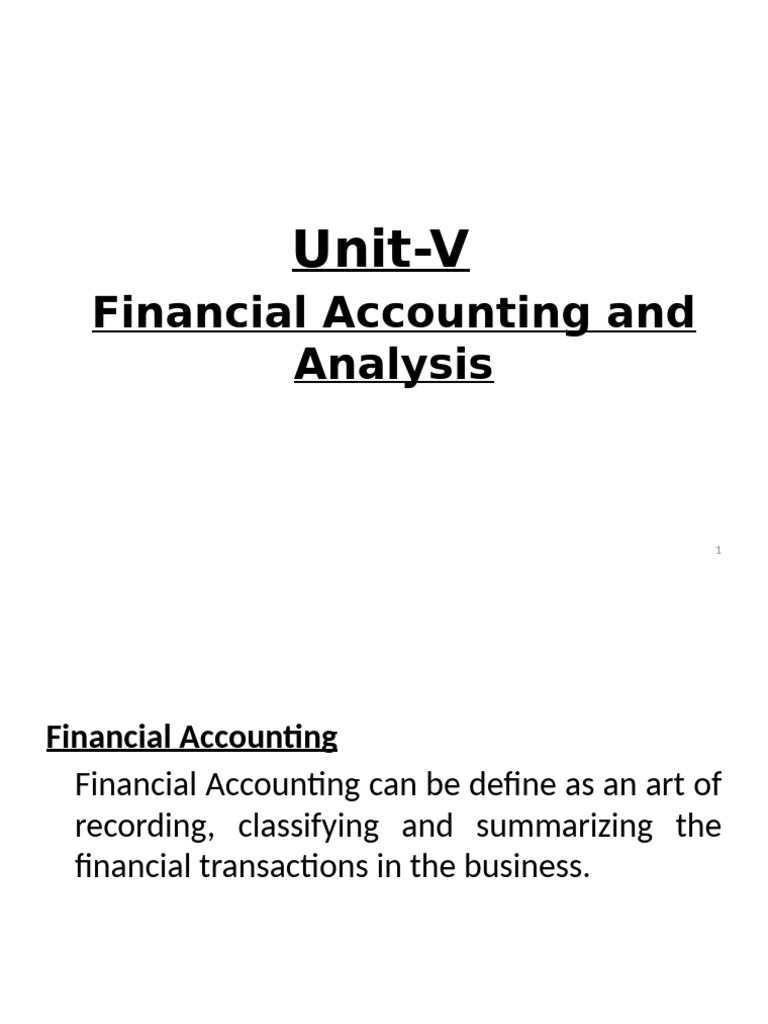 Unit-V

Financial Accounting and Analysis

1

Financial Accounting

Financial Accounting can be define as an art of recording, classifying and summarizing the financial transactions in the business.